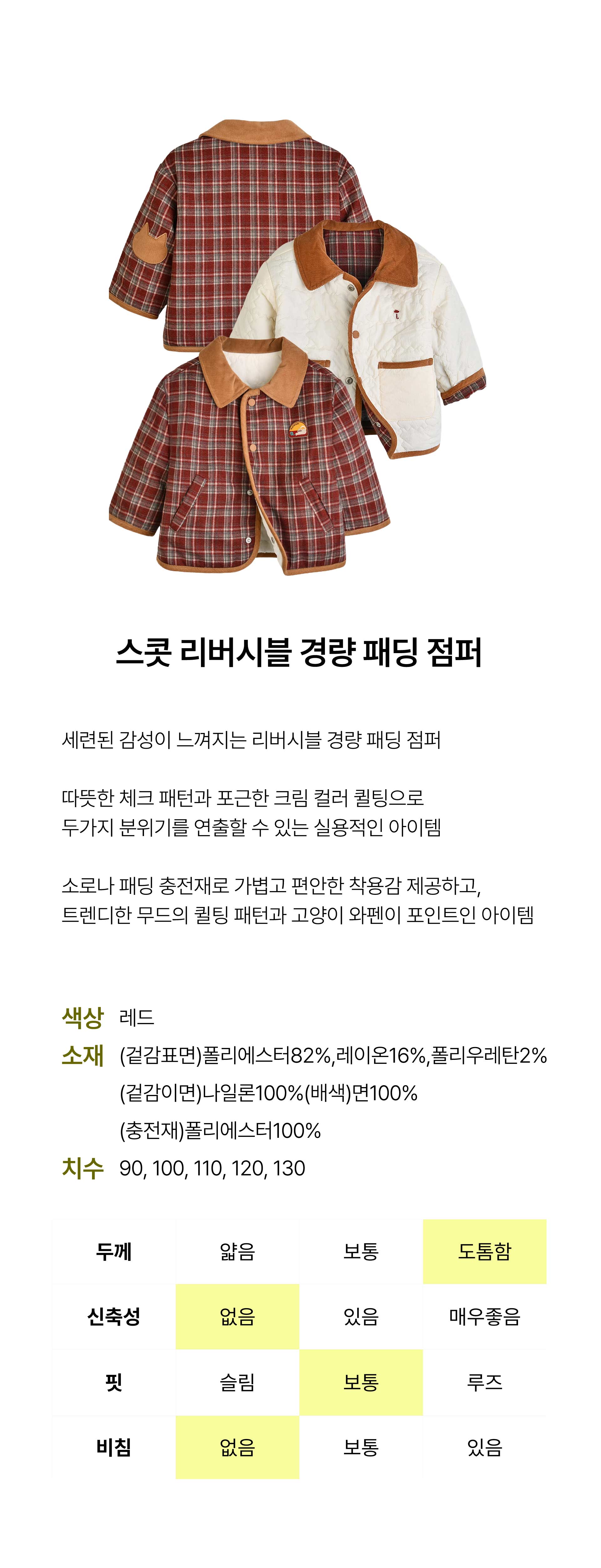 스콧 리버시블 경량 패딩 점퍼

세련된 감성이 느껴지는 리버시블 경량 패딩 점퍼

따뜻한 체크 패턴과 포근한 크림 컬러 퀼팅으로 두가지 분위기를 연출할 수 있는 실용적인 아이템

소로나 패딩 충전재로 가볍고 편안한 착용감 제공하고, 트렌디한 무드의 퀼팅 패턴과 고양이 와펜이 포인트인 아이템

색상 레드
소재 (겉감표면)폴리에스터82%,레이온16%,폴리우레탄2%
(겉감이면)나일론100%(배색)면100%
(충전재)폴리에스터100%
치수 90, 100, 110, 120, 130

| 두께 | 얇음 | 보통 | 도톰함 |
|---|---|---|---|
| 신축성 | 없음 | 있음 | 매우좋음 |
| 핏 | 슬림 | 보통 | 루즈 |
| 비침 | 없음 | 보통 | 있음 |